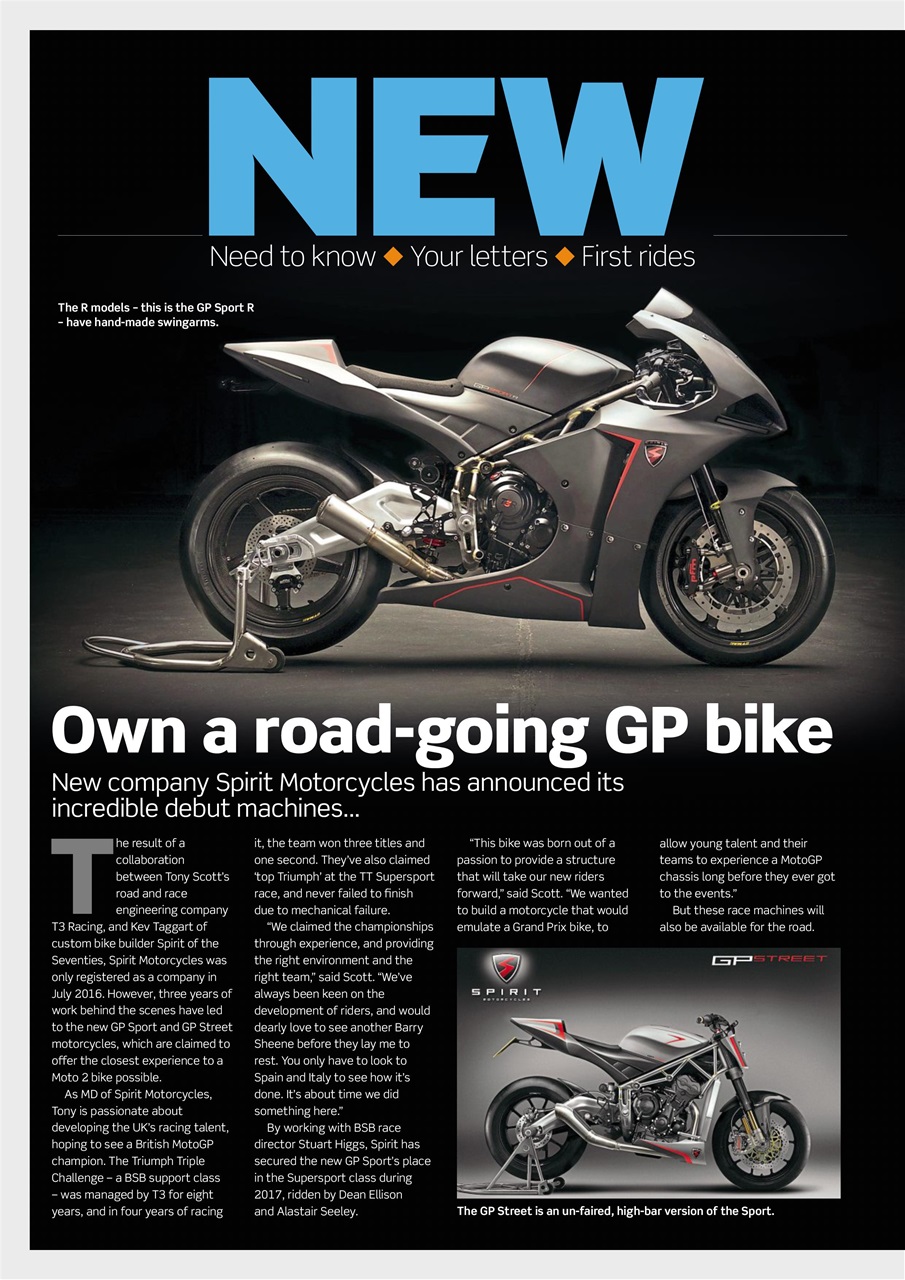 NEW

Need to know ◆ Your letters ◆ First rides

The R models – this is the GP Sport R – have hand-made swingarms.

Own a road-going GP bike

New company Spirit Motorcycles has announced its incredible debut machines...

The result of a collaboration between Tony Scott's road and race engineering company T3 Racing, and Kev Taggart of custom bike builder Spirit of the Seventies, Spirit Motorcycles was only registered as a company in July 2016. However, three years of work behind the scenes have led to the new GP Sport and GP Street motorcycles, which are claimed to offer the closest experience to a Moto 2 bike possible.

As MD of Spirit Motorcycles, Tony is passionate about developing the UK's racing talent, hoping to see a British MotoGP champion. The Triumph Triple Challenge – a BSB support class – was managed by T3 for eight years, and in four years of racing it, the team won three titles and one second. They've also claimed 'top Triumph' at the TT Supersport race, and never failed to finish due to mechanical failure.

"We claimed the championships through experience, and providing the right environment and the right team," said Scott. "We've always been keen on the development of riders, and would dearly love to see another Barry Sheene before they lay me to rest. You only have to look to Spain and Italy to see how it's done. It's about time we did something here."

By working with BSB race director Stuart Higgs, Spirit has secured the new GP Sport's place in the Supersport class during 2017, ridden by Dean Ellison and Alastair Seeley.

"This bike was born out of a passion to provide a structure that will take our new riders forward," said Scott. "We wanted to build a motorcycle that would emulate a Grand Prix bike, to allow young talent and their teams to experience a MotoGP chassis long before they ever got to the events."

But these race machines will also be available for the road.

SPIRIT MOTORCYCLES

GP STREET

The GP Street is an un-faired, high-bar version of the Sport.